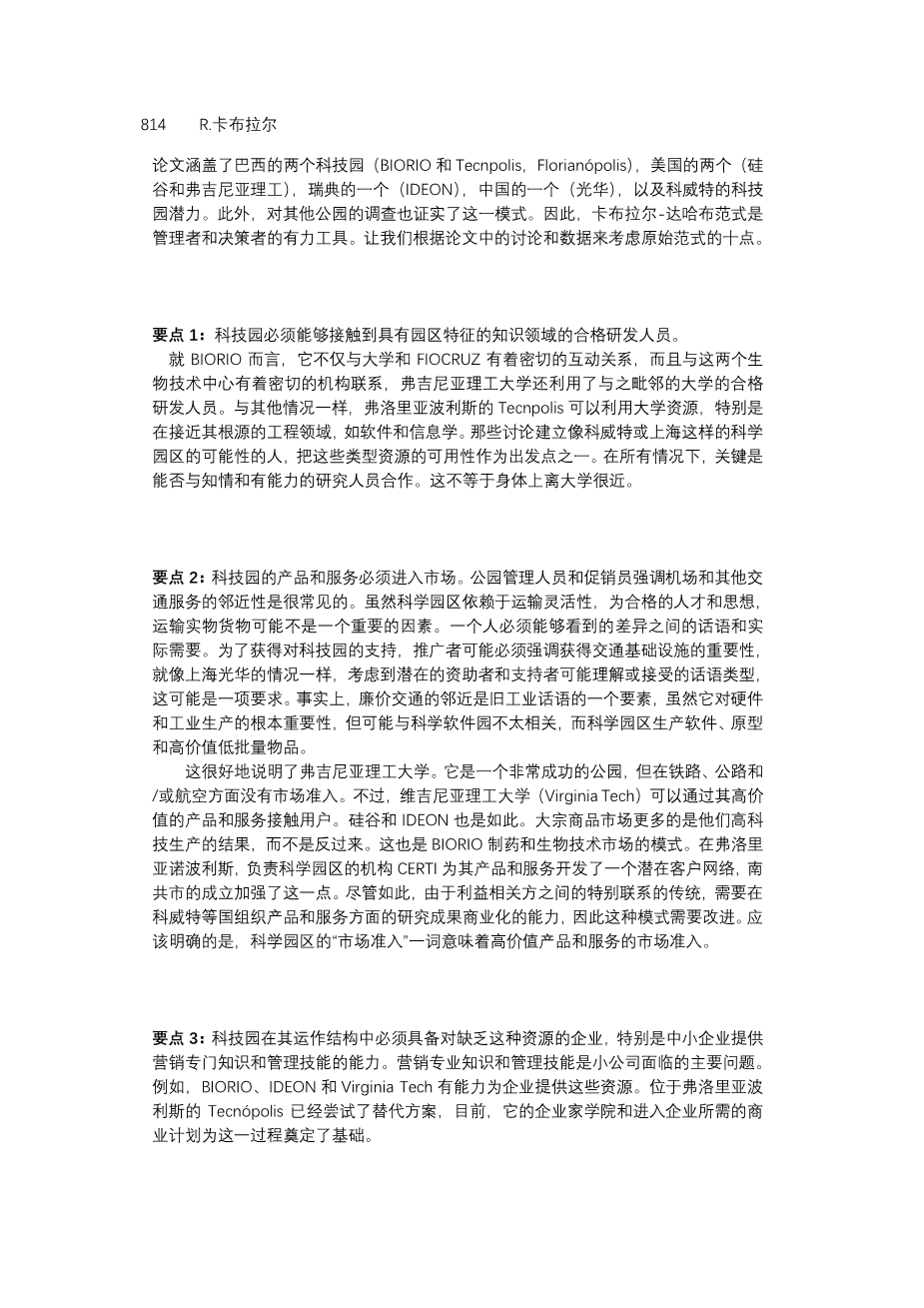 814 R.卡布拉尔

论文涵盖了巴西的两个科技园（BIORIO 和 Tecnpolis，Florianópolis），美国的两个（硅谷和弗吉尼亚理工），瑞典的一个（IDEON），中国的一个（光华），以及科威特的科技园潜力。此外，对其他公园的调查也证实了这一模式。因此，卡布拉尔-达哈布范式是管理者和决策者的有力工具。让我们根据论文中的讨论和数据来考虑原始范式的十点。

要点 1：科技园必须能够接触到具有园区特征的知识领域的合格研发人员。

就 BIORIO 而言，它不仅与大学和 FIOCRUZ 有着密切的互动关系，而且与这两个生物技术中心有着密切的机构联系，弗吉尼亚理工大学还利用了与之毗邻的大学的合格研发人员。与其他情况一样，弗洛里亚波利斯的 Tecnpolis 可以利用大学资源，特别是在接近其根源的工程领域，如软件和信息学。那些讨论建立像科威特或上海这样的科学园区的可能性的人，把这些类型资源的可用性作为出发点之一。在所有情况下，关键是能否与知情和有能力的研究人员合作。这不等于身体上离大学很近。

要点 2：科技园的产品和服务必须进入市场。公园管理人员和促销员强调机场和其他交通服务的邻近性是很常见的。虽然科学园区依赖于运输灵活性，为合格的人才和思想，运输实物货物可能不是一个重要的因素。一个人必须能够看到的差异之间的话语和实际需要。为了获得对科技园的支持，推广者可能必须强调获得交通基础设施的重要性，就像上海光华的情况一样，考虑到潜在的资助者和支持者可能理解或接受的话语类型，这可能是一项要求。事实上，廉价交通的邻近是旧工业话语的一个要素，虽然它对硬件和工业生产的根本重要性，但可能与科学软件园不太相关，而科学园区生产软件、原型和高价值低批量物品。

这很好地说明了弗吉尼亚理工大学。它是一个非常成功的公园，但在铁路、公路和/或航空方面没有市场准入。不过，维吉尼亚理工大学（Virginia Tech）可以通过其高价值的产品和服务接触用户。硅谷和 IDEON 也是如此。大宗商品市场更多的是他们高科技生产的结果，而不是反过来。这也是 BIORIO 制药和生物技术市场的模式。在弗洛里亚诺波利斯，负责科学园区的机构 CERTI 为其产品和服务开发了一个潜在客户网络，南共市的成立加强了这一点。尽管如此，由于利益相关方之间的特别联系的传统，需要在科威特等国组织产品和服务方面的研究成果商业化的能力，因此这种模式需要改进。应该明确的是，科学园区的“市场准入”一词意味着高价值产品和服务的市场准入。

要点 3：科技园在其运作结构中必须具备对缺乏这种资源的企业，特别是中小企业提供营销专门知识和管理技能的能力。营销专业知识和管理技能是小公司面临的主要问题。例如，BIORIO、IDEON 和 Virginia Tech 有能力为企业提供这些资源。位于弗洛里亚波利斯的 Tecnópolis 已经尝试了替代方案，目前，它的企业家学院和进入企业所需的商业计划为这一过程奠定了基础。